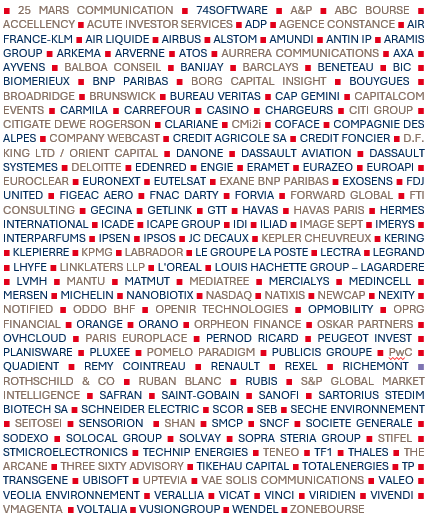 ■ 25 MARS COMMUNICATION ■ 74SOFTWARE ■ A&P ■ ABC BOURSE ■ ACCELLENCY ■ ACUTE INVESTOR SERVICES ■ ADP ■ AGENCE CONSTANCE ■ AIR FRANCE-KLM ■ AIR LIQUIDE ■ AIRBUS ■ ALSTOM ■ AMUNDI ■ ANTIN IP ■ ARAMIS GROUP ■ ARKEMA ■ ARVERNE ■ ATOS ■ AURRERA COMMUNICATIONS ■ AXA ■ AYVENS ■ BALBOA CONSEIL ■ BANIJAY ■ BARCLAYS ■ BENETEAU ■ BIC ■ BIOMERIEUX ■ BNP PARIBAS ■ BORG CAPITAL INSIGHT ■ BOUYGUES ■ BROADRIDGE ■ BRUNSWICK ■ BUREAU VERITAS ■ CAP GEMINI ■ CAPITALCOM EVENTS ■ CARMILA ■ CARREFOUR ■ CASINO ■ CHARGEURS ■ CITI GROUP ■ CITIGATE DEWE ROGERSON ■ CLARIANE ■ CMi2i ■ COFACE ■ COMPAGNIE DES ALPES ■ COMPANY WEBCAST ■ CREDIT AGRICOLE SA ■ CREDIT FONCIER ■ D.F. KING LTD / ORIENT CAPITAL ■ DANONE ■ DASSAULT AVIATION ■ DASSAULT SYSTEMES ■ DELOITTE ■ EDENRED ■ ENGIE ■ ERAMET ■ EURAZEO ■ EUROAPI ■ EUROCLEAR ■ EURONEXT ■ EUTELSAT ■ EXANE BNP PARIBAS ■ EXOSENS ■ FDJ UNITED ■ FIGEAC AERO ■ FNAC DARTY ■ FORVIA ■ FORWARD GLOBAL ■ FTI CONSULTING ■ GECINA ■ GETLINK ■ GTT ■ HAVAS ■ HAVAS PARIS ■ HERMES INTERNATIONAL ■ ICADE ■ ICAPE GROUP ■ IDI ■ ILIAD ■ IMAGE SEPT ■ IMERYS ■ INTERPARFUMS ■ IPSEN ■ IPSOS ■ JC DECAUX ■ KEPLER CHEUVREUX ■ KERING ■ KLEPIERRE ■ KPMG ■ LABRADOR ■ LE GROUPE LA POSTE ■ LECTRA ■ LEGRAND ■ LHYFE ■ LINKLATERS LLP ■ L'OREAL ■ LOUIS HACHETTE GROUP – LAGARDERE ■ LVMH ■ MANTU ■ MATMUT ■ MEDIATREE ■ MERCIALYS ■ MEDINCELL ■ MERSEN ■ MICHELIN ■ NANOBIOTIX ■ NASDAQ ■ NATIXIS ■ NEWCAP ■ NEXITY ■ NOTIFIED ■ ODDO BHF ■ OPENIR TECHNOLOGIES ■ OPMOBILITY ■ OPRG FINANCIAL ■ ORANGE ■ ORANO ■ ORPHEON FINANCE ■ OSKAR PARTNERS ■ OVHCLOUD ■ PARIS EUROPLACE ■ PERNOD RICARD ■ PEUGEOT INVEST ■ PLANISWARE ■ PLUXEE ■ POMELO PARADIGM ■ PUBLICIS GROUPE ■ PwC ■ QUADIENT ■ REMY COINTREAU ■ RENAULT ■ REXEL ■ RICHEMONT ■ ROTHSCHILD & CO ■ RUBAN BLANC ■ RUBIS ■ S&P GLOBAL MARKET INTELLIGENCE ■ SAFRAN ■ SAINT-GOBAIN ■ SANOFI ■ SARTORIUS STEDIM BIOTECH SA ■ SCHNEIDER ELECTRIC ■ SCOR ■ SEB ■ SECHE ENVIRONNEMENT ■ SEITOSEI ■ SENSORION ■ SHAN ■ SMCP ■ SNCF ■ SOCIETE GENERALE ■ SODEXO ■ SOLOCAL GROUP ■ SOLVAY ■ SOPRA STERIA GROUP ■ STIFEL ■ STMICROELECTRONICS ■ TECHNIP ENERGIES ■ TENEO ■ TF1 ■ THALES ■ THE ARCANE ■ THREE SIXTY ADVISORY ■ TIKEHAU CAPITAL ■ TOTALENERGIES ■ TP ■ TRANSGENE ■ UBISOFT ■ UPTEVIA ■ VAE SOLIS COMMUNICATIONS ■ VALEO ■ VEOLIA ENVIRONNEMENT ■ VERALLIA ■ VICAT ■ VINCI ■ VIRIDIEN ■ VIVENDI ■ VMAGENTA ■ VOLTALIA ■ VUSIONGROUP ■ WENDEL ■ ZONEBOURSE